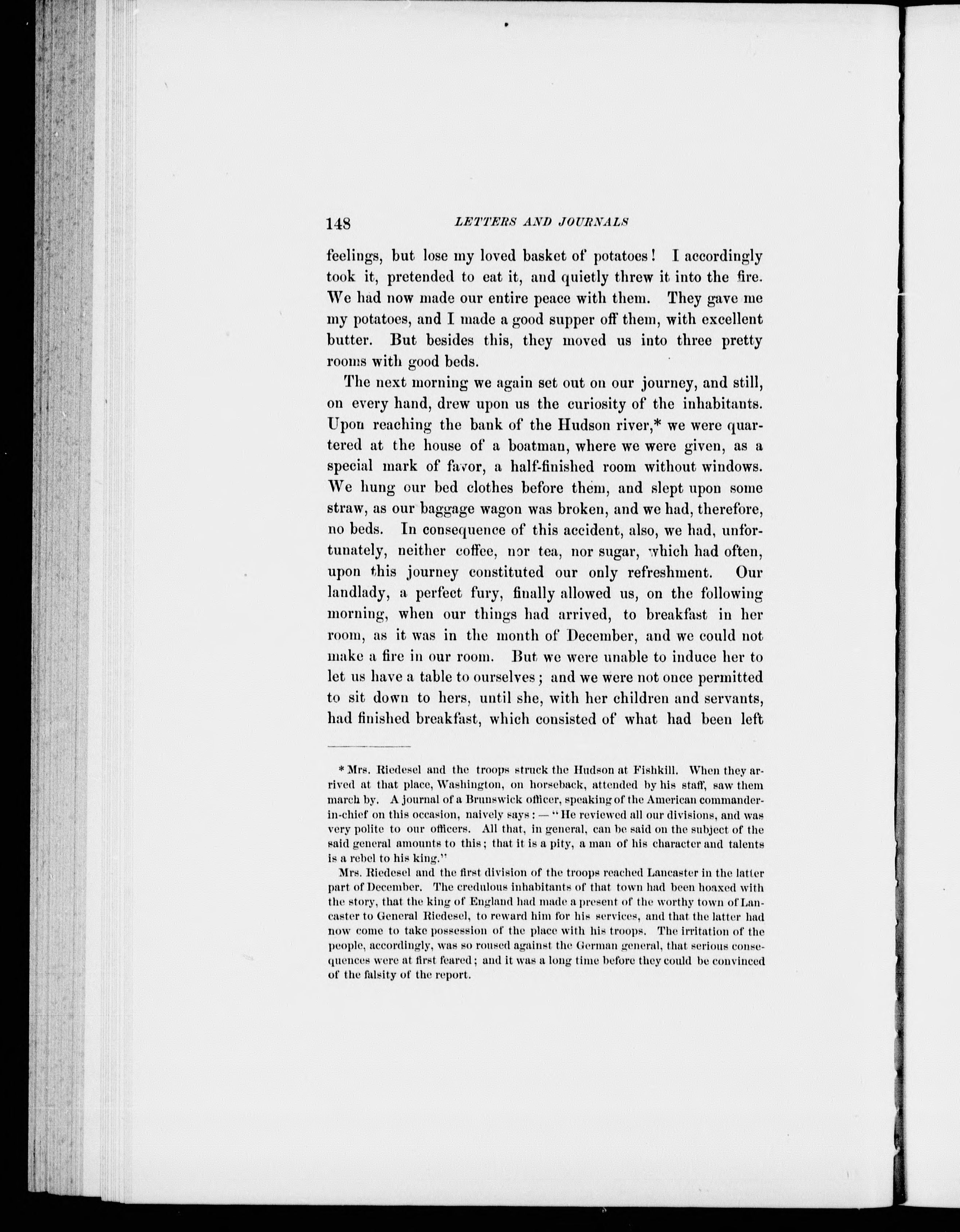 148 LETTERS AND JOURNALS

feelings, but lose my loved basket of potatoes! I accordingly took it, pretended to eat it, and quietly threw it into the fire. We had now made our entire peace with them. They gave me my potatoes, and I made a good supper off them, with excellent butter. But besides this, they moved us into three pretty rooms with good beds.

The next morning we again set out on our journey, and still, on every hand, drew upon us the curiosity of the inhabitants. Upon reaching the bank of the Hudson river,* we were quartered at the house of a boatman, where we were given, as a special mark of favor, a half-finished room without windows. We hung our bed clothes before them, and slept upon some straw, as our baggage wagon was broken, and we had, therefore, no beds. In consequence of this accident, also, we had, unfortunately, neither coffee, nor tea, nor sugar, which had often, upon this journey constituted our only refreshment. Our landlady, a perfect fury, finally allowed us, on the following morning, when our things had arrived, to breakfast in her room, as it was in the month of December, and we could not make a fire in our room. But we were unable to induce her to let us have a table to ourselves; and we were not once permitted to sit down to hers, until she, with her children and servants, had finished breakfast, which consisted of what had been left

* Mrs. Riedesel and the troops struck the Hudson at Fishkill. When they arrived at that place, Washington, on horseback, attended by his staff, saw them march by. A journal of a Brunswick officer, speaking of the American commander-in-chief on this occasion, naively says: — "He reviewed all our divisions, and was very polite to our officers. All that, in general, can be said on the subject of the said general amounts to this; that it is a pity, a man of his character and talents is a rebel to his king."

Mrs. Riedesel and the first division of the troops reached Lancaster in the latter part of December. The credulous inhabitants of that town had been hoaxed with the story, that the king of England had made a present of the worthy town of Lancaster to General Riedesel, to reward him for his services, and that the latter had now come to take possession of the place with his troops. The irritation of the people, accordingly, was so roused against the German general, that serious consequences were at first feared; and it was a long time before they could be convinced of the falsity of the report.